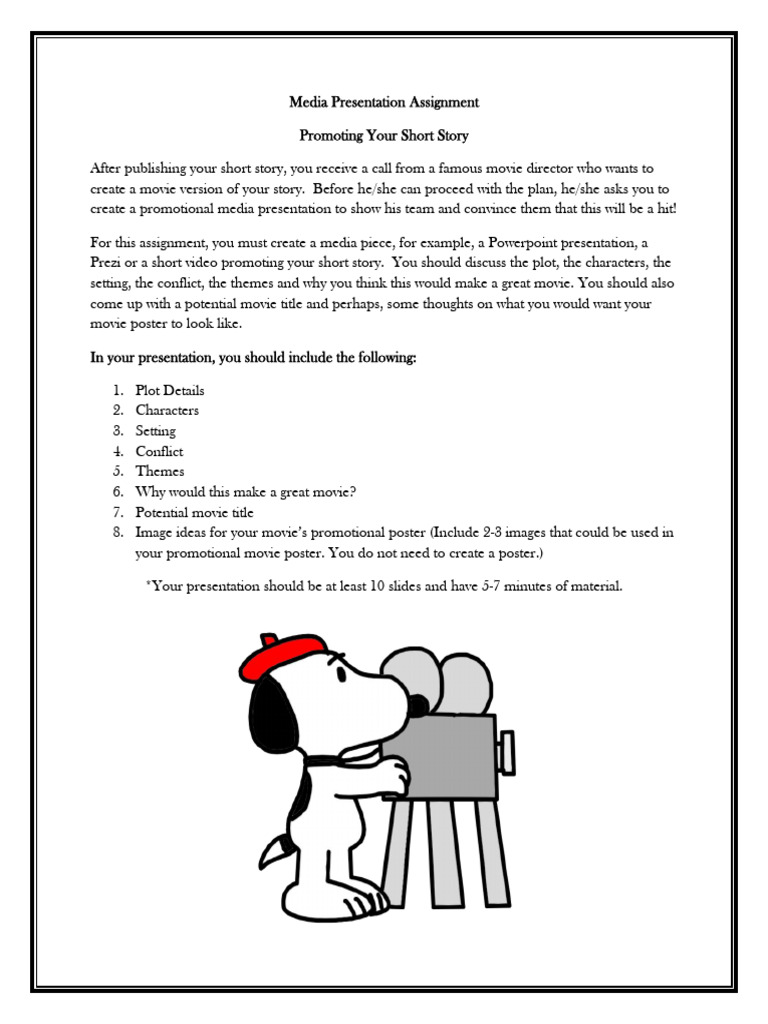 Media Presentation Assignment

Promoting Your Short Story

After publishing your short story, you receive a call from a famous movie director who wants to create a movie version of your story. Before he/she can proceed with the plan, he/she asks you to create a promotional media presentation to show his team and convince them that this will be a hit!

For this assignment, you must create a media piece, for example, a Powerpoint presentation, a Prezi or a short video promoting your short story. You should discuss the plot, the characters, the setting, the conflict, the themes and why you think this would make a great movie. You should also come up with a potential movie title and perhaps, some thoughts on what you would want your movie poster to look like.

In your presentation, you should include the following:

1. Plot Details
2. Characters
3. Setting
4. Conflict
5. Themes
6. Why would this make a great movie?
7. Potential movie title
8. Image ideas for your movie's promotional poster (Include 2-3 images that could be used in your promotional movie poster. You do not need to create a poster.)

*Your presentation should be at least 10 slides and have 5-7 minutes of material.